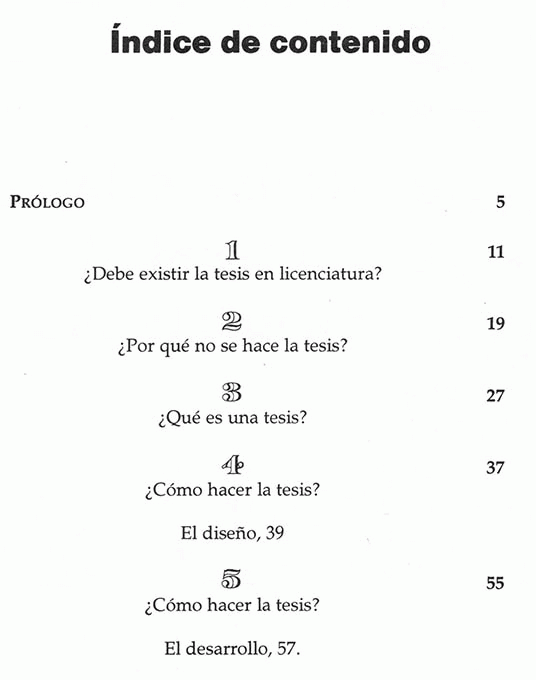 Índice de contenido

PRÓLOGO 5

1 11
¿Debe existir la tesis en licenciatura?

2 19
¿Por qué no se hace la tesis?

3 27
¿Qué es una tesis?

4 37
¿Cómo hacer la tesis?

El diseño, 39

5 55
¿Cómo hacer la tesis?

El desarrollo, 57.